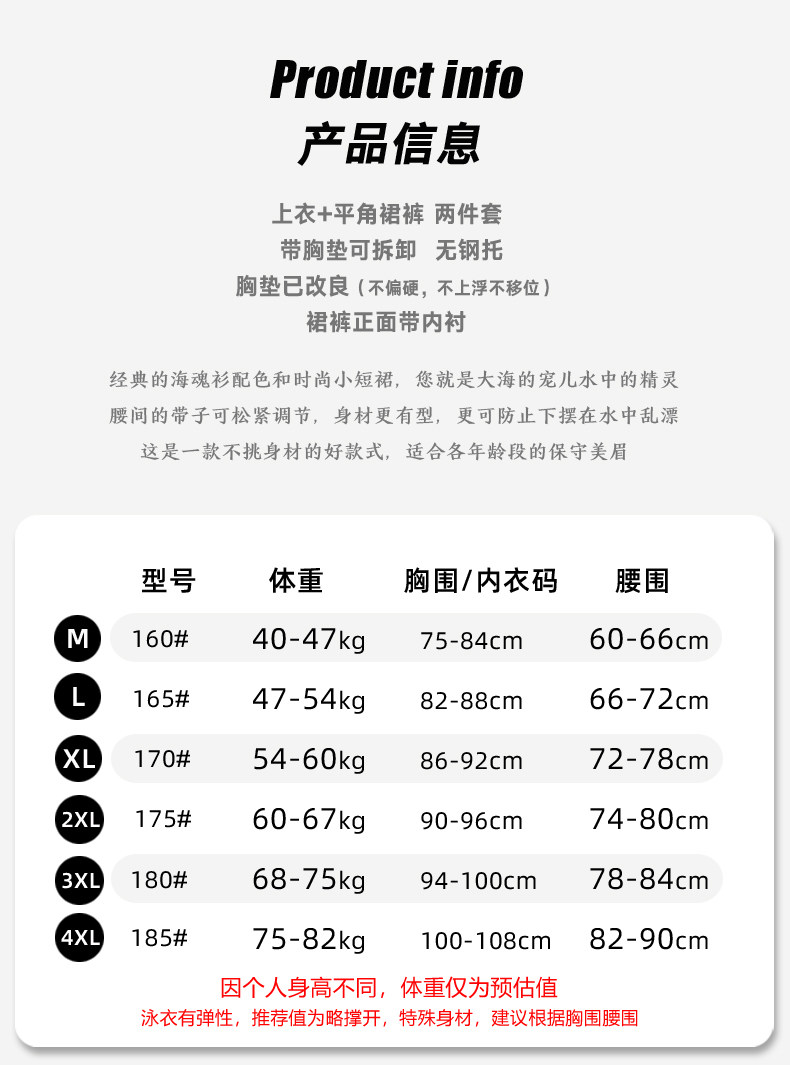 Product info
产品信息

上衣+平角裙裤 两件套
带胸垫可拆卸 无钢托
胸垫已改良（不偏硬，不上浮不移位）
裙裤正面带内衬

经典的海魂衫配色和时尚小短裙，您就是大海的宠儿水中的精灵
腰间的带子可松紧调节，身材更有型，更可防止下摆在水中乱漂
这是一款不挑身材的好款式，适合各年龄段的保守美眉

|  | 型号 | 体重 | 胸围/内衣码 | 腰围 |
|---|---|---|---|---|
| M | 160# | 40-47kg | 75-84cm | 60-66cm |
| L | 165# | 47-54kg | 82-88cm | 66-72cm |
| XL | 170# | 54-60kg | 86-92cm | 72-78cm |
| 2XL | 175# | 60-67kg | 90-96cm | 74-80cm |
| 3XL | 180# | 68-75kg | 94-100cm | 78-84cm |
| 4XL | 185# | 75-82kg | 100-108cm | 82-90cm |

因个人身高不同，体重仅为预估值
泳衣有弹性，推荐值为略撑开，特殊身材，建议根据胸围腰围